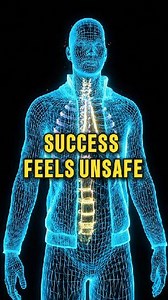 SUCCESS
FEELS UNSAFE